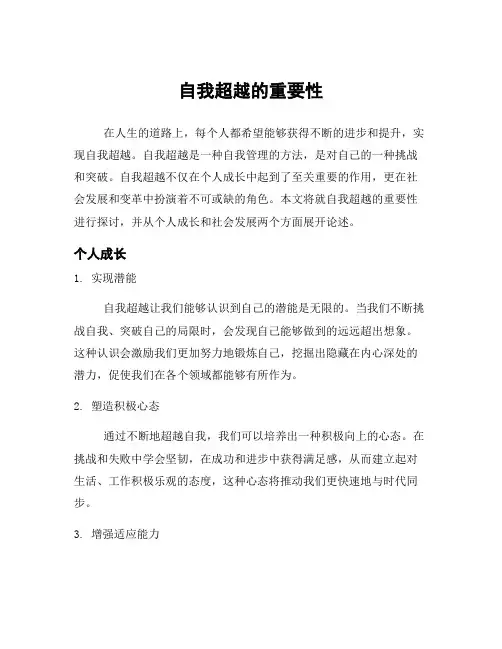 自我超越的重要性

在人生的道路上，每个人都希望能够获得不断的进步和提升，实现自我超越。自我超越是一种自我管理的方法，是对自己的一种挑战和突破。自我超越不仅在个人成长中起到了至关重要的作用，更在社会发展和变革中扮演着不可或缺的角色。本文将就自我超越的重要性进行探讨，并从个人成长和社会发展两个方面展开论述。

个人成长

1. 实现潜能

自我超越让我们能够认识到自己的潜能是无限的。当我们不断挑战自我、突破自己的局限时，会发现自己能够做到的远远超出想象。这种认识会激励我们更加努力地锻炼自己，挖掘出隐藏在内心深处的潜力，促使我们在各个领域都能够有所作为。

2. 塑造积极心态

通过不断地超越自我，我们可以培养出一种积极向上的心态。在挑战和失败中学会坚韧，在成功和进步中获得满足感，从而建立起对生活、工作积极乐观的态度，这种心态将推动我们更快速地与时代同步。

3. 增强适应能力